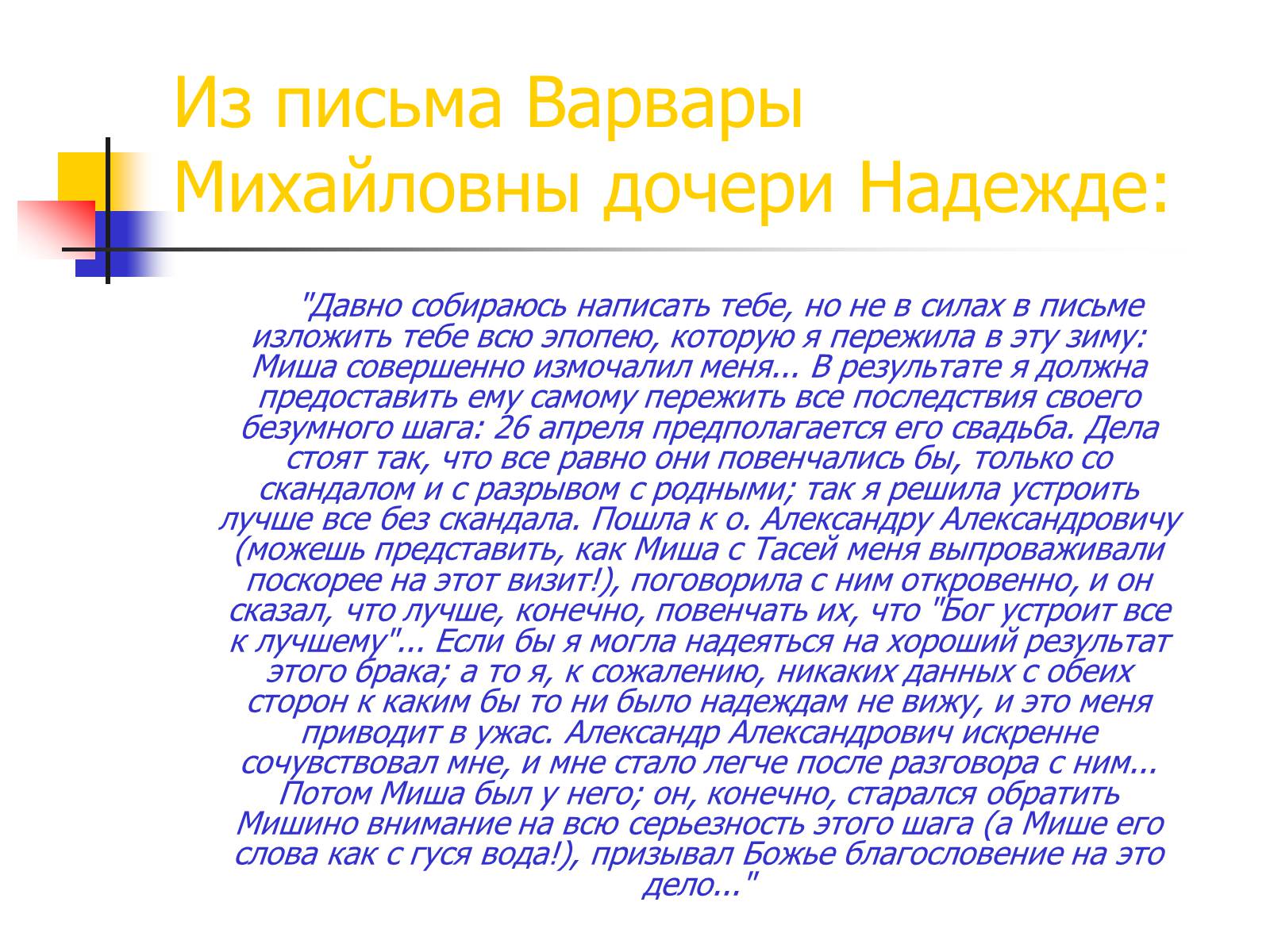 Из письма Варвары Михайловны дочери Надежде:

"Давно собираюсь написать тебе, но не в силах в письме изложить тебе всю эпопею, которую я пережила в эту зиму: Миша совершенно измочалил меня... В результате я должна предоставить ему самому пережить все последствия своего безумного шага: 26 апреля предполагается его свадьба. Дела стоят так, что все равно они повенчались бы, только со скандалом и с разрывом с родными; так я решила устроить лучше все без скандала. Пошла к о. Александру Александровичу (можешь представить, как Миша с Тасей меня выпроваживали поскорее на этот визит!), поговорила с ним откровенно, и он сказал, что лучше, конечно, повенчать их, что "Бог устроит все к лучшему"... Если бы я могла надеяться на хороший результат этого брака; а то я, к сожалению, никаких данных с обеих сторон к каким бы то ни было надеждам не вижу, и это меня приводит в ужас. Александр Александрович искренне сочувствовал мне, и мне стало легче после разговора с ним... Потом Миша был у него; он, конечно, старался обратить Мишино внимание на всю серьезность этого шага (а Мише его слова как с гуся вода!), призывал Божье благословение на это дело..."